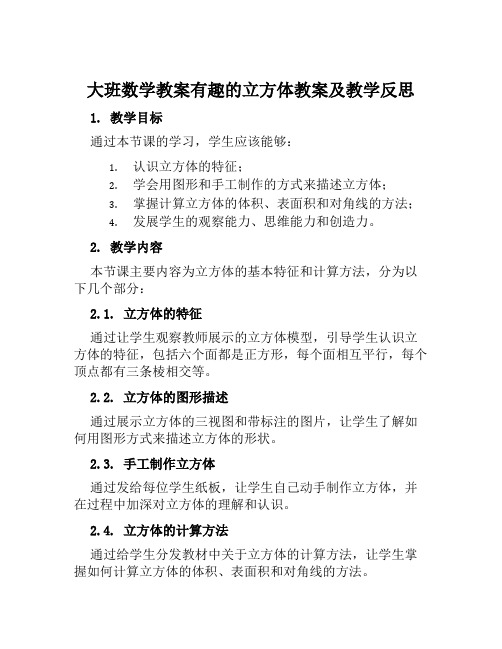 大班数学教案有趣的立方体教案及教学反思

1. 教学目标

通过本节课的学习，学生应该能够：

1. 认识立方体的特征；
2. 学会用图形和手工制作的方式来描述立方体；
3. 掌握计算立方体的体积、表面积和对角线的方法；
4. 发展学生的观察能力、思维能力和创造力。

2. 教学内容

本节课主要内容为立方体的基本特征和计算方法，分为以下几个部分：

2.1. 立方体的特征

通过让学生观察教师展示的立方体模型，引导学生认识立方体的特征，包括六个面都是正方形，每个面相互平行，每个顶点都有三条棱相交等。

2.2. 立方体的图形描述

通过展示立方体的三视图和带标注的图片，让学生了解如何用图形方式来描述立方体的形状。

2.3. 手工制作立方体

通过发给每位学生纸板，让学生自己动手制作立方体，并在过程中加深对立方体的理解和认识。

2.4. 立方体的计算方法

通过给学生分发教材中关于立方体的计算方法，让学生掌握如何计算立方体的体积、表面积和对角线的方法。